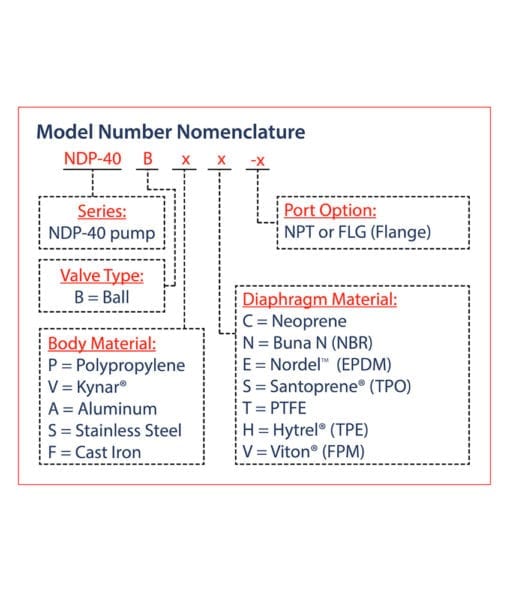 Model Number Nomenclature

NDP-40 B x x -x

Series:
NDP-40 pump

Valve Type:
B = Ball

Body Material:
P = Polypropylene
V = Kynar®
A = Aluminum
S = Stainless Steel
F = Cast Iron

Port Option:
NPT or FLG (Flange)

Diaphragm Material:
C = Neoprene
N = Buna N (NBR)
E = Nordel™ (EPDM)
S = Santoprene® (TPO)
T = PTFE
H = Hytrel® (TPE)
V = Viton® (FPM)